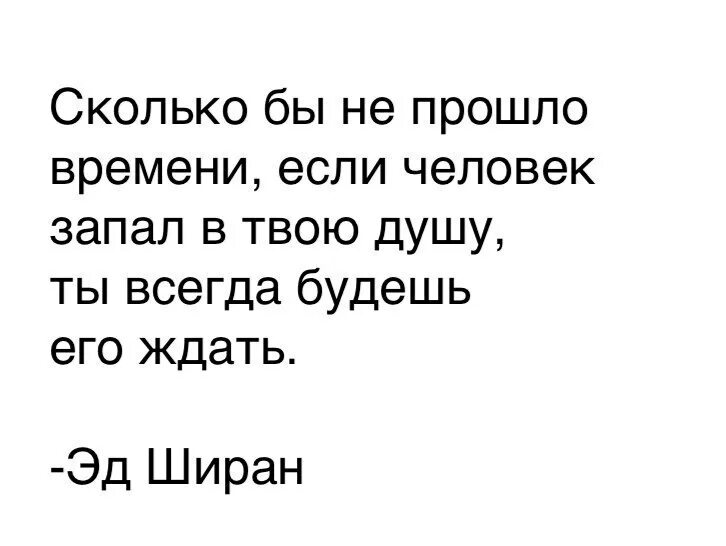 Сколько бы не прошло времени, если человек запал в твою душу, ты всегда будешь его ждать.

-Эд Ширан